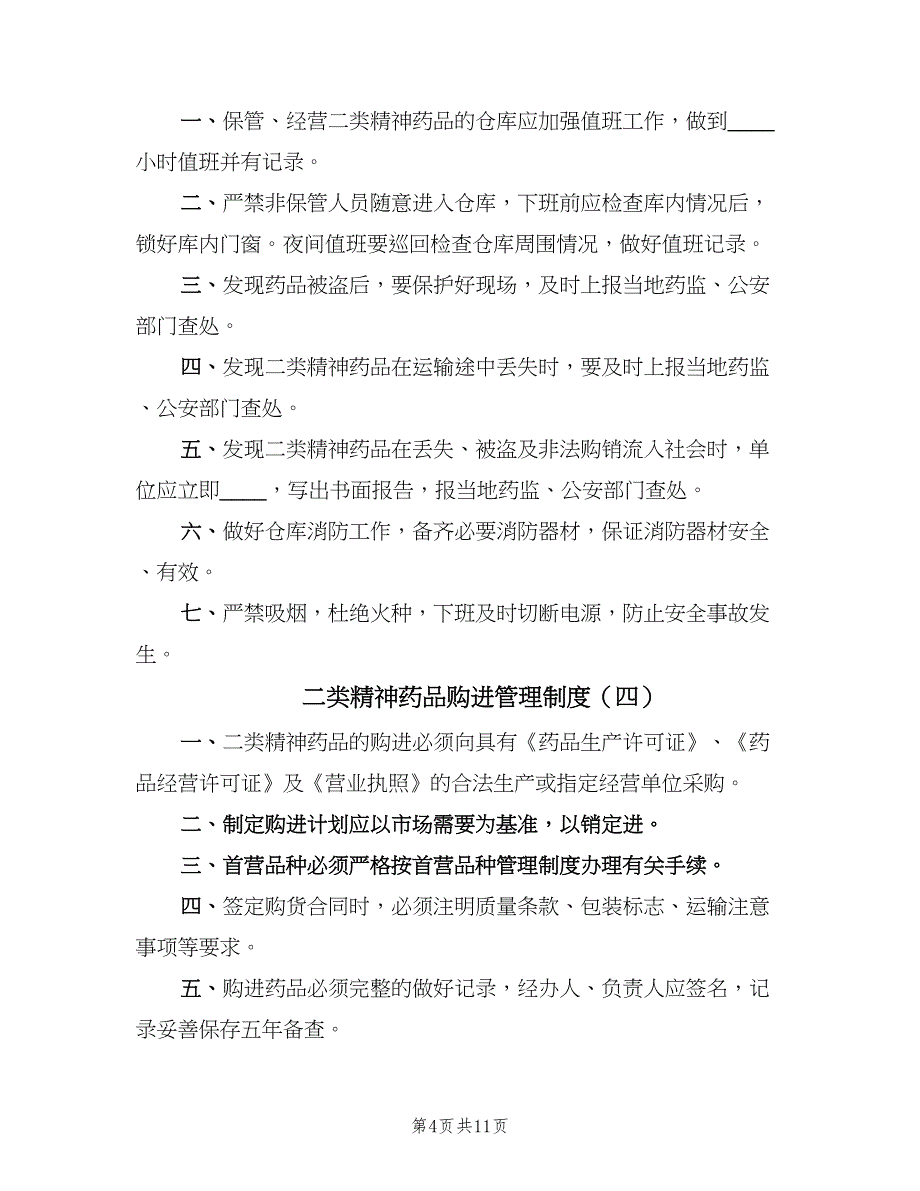 一、保管、经营二类精神药品的仓库应加强值班工作，做到____小时值班并有记录。

二、严禁非保管人员随意进入仓库，下班前应检查库内情况后，锁好库内门窗。夜间值班要巡回检查仓库周围情况，做好值班记录。

三、发现药品被盗后，要保护好现场，及时上报当地药监、公安部门查处。

四、发现二类精神药品在运输途中丢失时，要及时上报当地药监、公安部门查处。

五、发现二类精神药品在丢失、被盗及非法购销流入社会时，单位应立即____，写出书面报告，报当地药监、公安部门查处。

六、做好仓库消防工作，备齐必要消防器材，保证消防器材安全、有效。

七、严禁吸烟，杜绝火种，下班及时切断电源，防止安全事故发生。

二类精神药品购进管理制度（四）

一、二类精神药品的购进必须向具有《药品生产许可证》、《药品经营许可证》及《营业执照》的合法生产或指定经营单位采购。

二、制定购进计划应以市场需要为基准，以销定进。

三、首营品种必须严格按首营品种管理制度办理有关手续。

四、签定购货合同时，必须注明质量条款、包装标志、运输注意事项等要求。

五、购进药品必须完整的做好记录，经办人、负责人应签名，记录妥善保存五年备查。

第4页 共11页